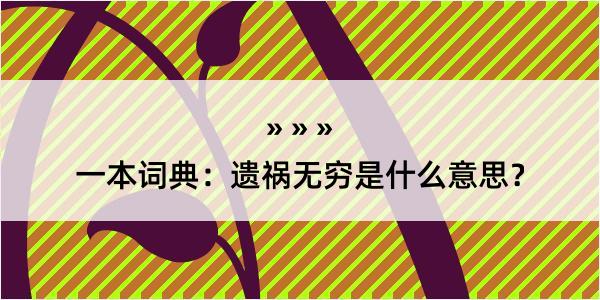 » » »

一本词典：遗祸无穷是什么意思？